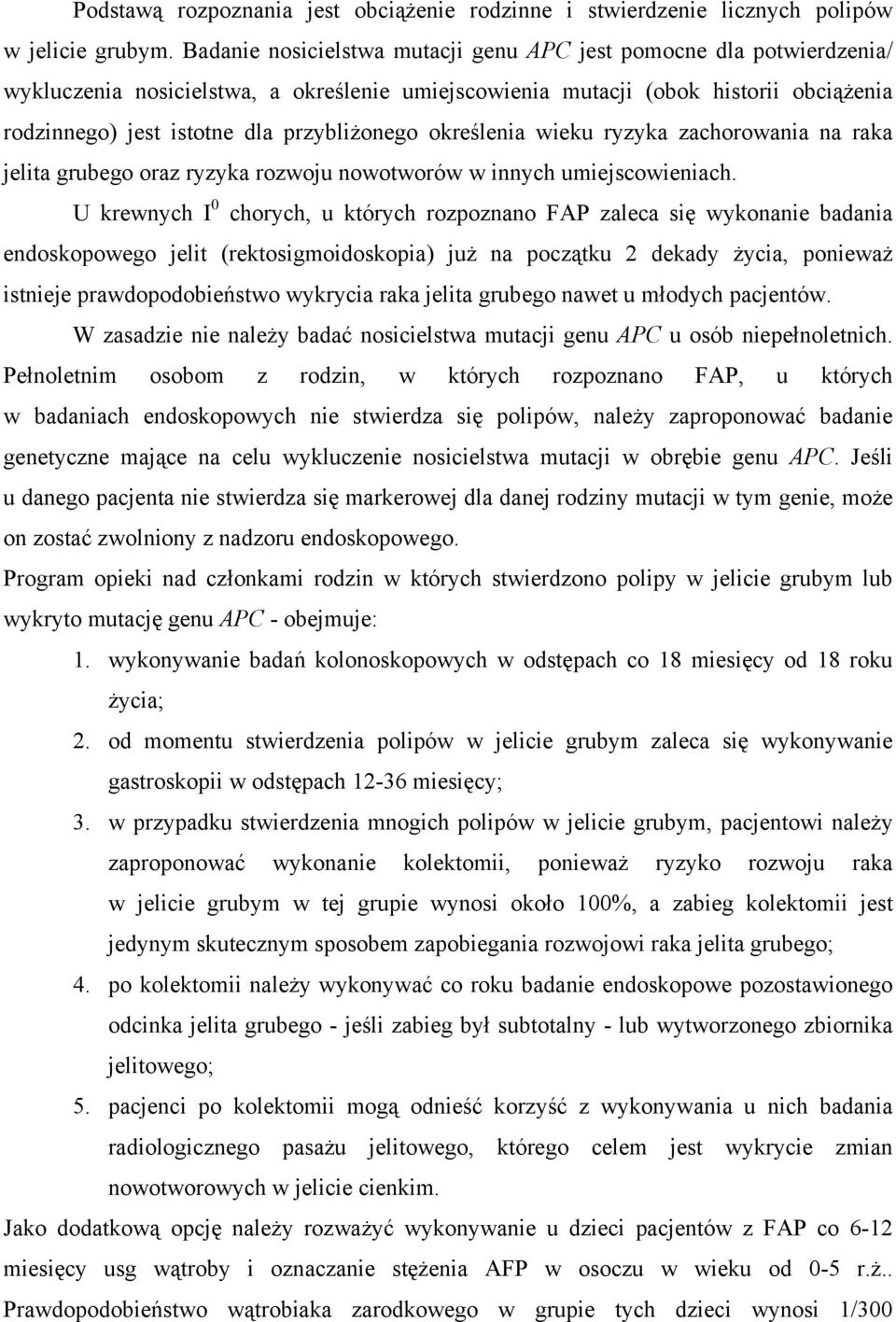 Podstawą rozpoznania jest obciążenie rodzinne i stwierdzenie licznych polipów w jelicie grubym. Badanie nosicielstwa mutacji genu APC jest pomocne dla potwierdzenia/ wykluczenia nosicielstwa, a określenie umiejscowienia mutacji (obok historii obciążenia rodzinnego) jest istotne dla przybliżonego określenia wieku ryzyka zachorowania na raka jelita grubego oraz ryzyka rozwoju nowotworów w innych umiejscowieniach.

U krewnych $I^0$ chorych, u których rozpoznano FAP zaleca się wykonanie badania endoskopowego jelit (rektosigmoidoskopia) już na początku 2 dekady życia, ponieważ istnieje prawdopodobieństwo wykrycia raka jelita grubego nawet u młodych pacjentów.

W zasadzie nie należy badać nosicielstwa mutacji genu APC u osób niepełnoletnich. Pełnoletnim osobom z rodzin, w których rozpoznano FAP, u których w badaniach endoskopowych nie stwierdza się polipów, należy zaproponować badanie genetyczne mające na celu wykluczenie nosicielstwa mutacji w obrębie genu APC. Jeśli u danego pacjenta nie stwierdza się markerowej dla danej rodziny mutacji w tym genie, może on zostać zwolniony z nadzoru endoskopowego.

Program opieki nad członkami rodzin w których stwierdzono polipy w jelicie grubym lub wykryto mutację genu APC - obejmuje:

1. wykonywanie badań kolonoskopowych w odstępach co 18 miesięcy od 18 roku życia;
2. od momentu stwierdzenia polipów w jelicie grubym zaleca się wykonywanie gastroskopii w odstępach 12-36 miesięcy;
3. w przypadku stwierdzenia mnogich polipów w jelicie grubym, pacjentowi należy zaproponować wykonanie kolektomii, ponieważ ryzyko rozwoju raka w jelicie grubym w tej grupie wynosi około 100%, a zabieg kolektomii jest jedynym skutecznym sposobem zapobiegania rozwojowi raka jelita grubego;
4. po kolektomii należy wykonywać co roku badanie endoskopowe pozostawionego odcinka jelita grubego - jeśli zabieg był subtotalny - lub wytworzonego zbiornika jelitowego;
5. pacjenci po kolektomii mogą odnieść korzyść z wykonywania u nich badania radiologicznego pasażu jelitowego, którego celem jest wykrycie zmian nowotworowych w jelicie cienkim.

Jako dodatkową opcję należy rozważyć wykonywanie u dzieci pacjentów z FAP co 6-12 miesięcy usg wątroby i oznaczanie stężenia AFP w osoczu w wieku od 0-5 r.ż.. Prawdopodobieństwo wątrobiaka zarodkowego w grupie tych dzieci wynosi 1/300